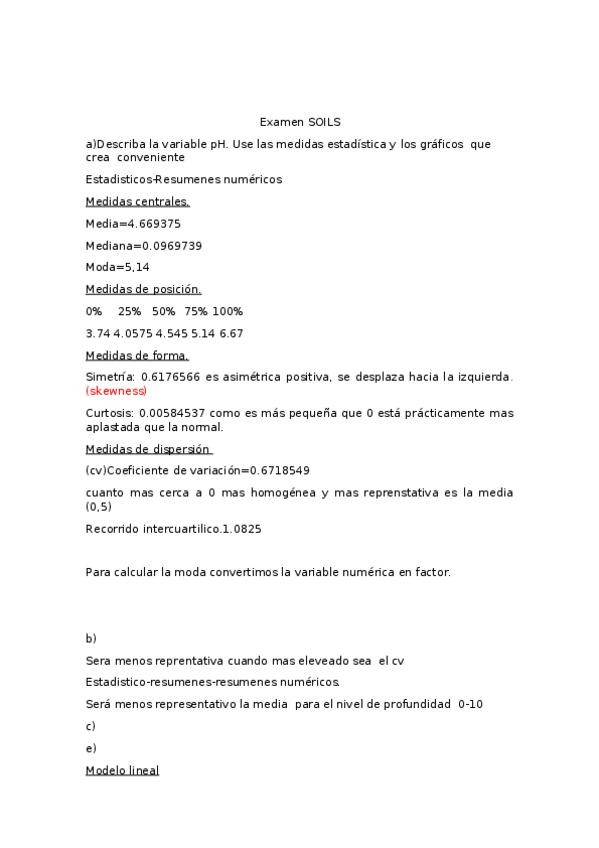 Examen SOILS

a)Describa la variable pH. Use las medidas estadística y los gráficos que crea conveniente

Estadisticos-Resumenes numéricos

Medidas centrales.

Media=4.669375

Mediana=0.0969739

Moda=5,14

Medidas de posición.

0% 25% 50% 75% 100%

3.74 4.0575 4.545 5.14 6.67

Medidas de forma.

Simetría: 0.6176566 es asimétrica positiva, se desplaza hacia la izquierda. (skewness)

Curtosis: 0.00584537 como es más pequeña que 0 está prácticamente mas aplastada que la normal.

Medidas de dispersión

(cv)Coeficiente de variación=0.6718549

cuanto mas cerca a 0 mas homogénea y mas reprenstativa es la media (0,5)

Recorrido intercuartilico.1.0825

Para calcular la moda convertimos la variable numérica en factor.

b)

Sera menos reprentativa cuando mas eleveado sea el cv

Estadistico-resumenes-resumenes numéricos.

Será menos representativo la media para el nivel de profundidad 0-10

c)

e)

Modelo lineal